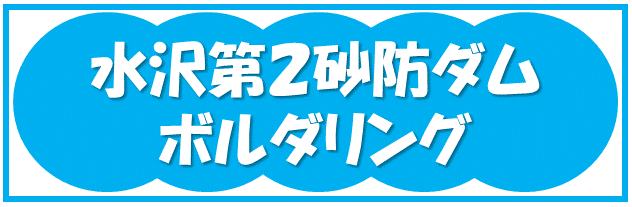 水沢第2砂防ダム
ボルダリング